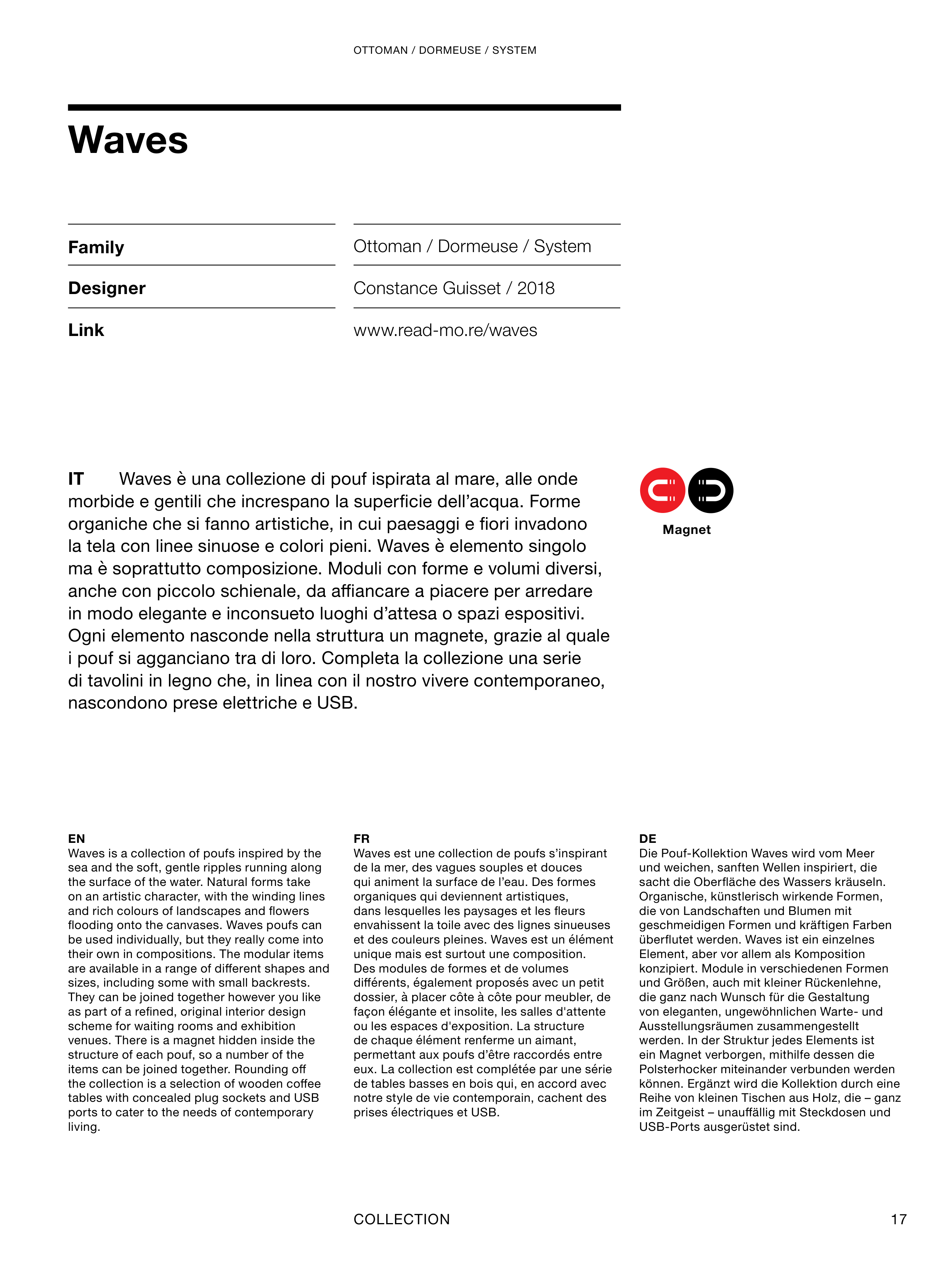 OTTOMAN / DORMEUSE / SYSTEM

Waves

| Family | Ottoman / Dormeuse / System |
|---|---|
| Designer | Constance Guisset / 2018 |
| Link | www.read-mo.re/waves |

IT Waves è una collezione di pouf ispirata al mare, alle onde morbide e gentili che increspano la superficie dell'acqua. Forme organiche che si fanno artistiche, in cui paesaggi e fiori invadono la tela con linee sinuose e colori pieni. Waves è elemento singolo ma è soprattutto composizione. Moduli con forme e volumi diversi, anche con piccolo schienale, da affiancare a piacere per arredare in modo elegante e inconsueto luoghi d'attesa o spazi espositivi. Ogni elemento nasconde nella struttura un magnete, grazie al quale i pouf si agganciano tra di loro. Completa la collezione una serie di tavolini in legno che, in linea con il nostro vivere contemporaneo, nascondono prese elettriche e USB.

Magnet

EN
Waves is a collection of poufs inspired by the sea and the soft, gentle ripples running along the surface of the water. Natural forms take on an artistic character, with the winding lines and rich colours of landscapes and flowers flooding onto the canvases. Waves poufs can be used individually, but they really come into their own in compositions. The modular items are available in a range of different shapes and sizes, including some with small backrests. They can be joined together however you like as part of a refined, original interior design scheme for waiting rooms and exhibition venues. There is a magnet hidden inside the structure of each pouf, so a number of the items can be joined together. Rounding off the collection is a selection of wooden coffee tables with concealed plug sockets and USB ports to cater to the needs of contemporary living.

FR
Waves est une collection de poufs s'inspirant de la mer, des vagues souples et douces qui animent la surface de l'eau. Des formes organiques qui deviennent artistiques, dans lesquelles les paysages et les fleurs envahissent la toile avec des lignes sinueuses et des couleurs pleines. Waves est un élément unique mais est surtout une composition. Des modules de formes et de volumes différents, également proposés avec un petit dossier, à placer côte à côte pour meubler, de façon élégante et insolite, les salles d'attente ou les espaces d'exposition. La structure de chaque élément renferme un aimant, permettant aux poufs d'être raccordés entre eux. La collection est complétée par une série de tables basses en bois qui, en accord avec notre style de vie contemporain, cachent des prises électriques et USB.

DE
Die Pouf-Kollektion Waves wird vom Meer und weichen, sanften Wellen inspiriert, die sacht die Oberfläche des Wassers kräuseln. Organische, künstlerisch wirkende Formen, die von Landschaften und Blumen mit geschmeidigen Formen und kräftigen Farben überflutet werden. Waves ist ein einzelnes Element, aber vor allem als Komposition konzipiert. Module in verschiedenen Formen und Größen, auch mit kleiner Rückenlehne, die ganz nach Wunsch für die Gestaltung von eleganten, ungewöhnlichen Warte- und Ausstellungsräumen zusammengestellt werden. In der Struktur jedes Elements ist ein Magnet verborgen, mithilfe dessen die Polsterhocker miteinander verbunden werden können. Ergänzt wird die Kollektion durch eine Reihe von kleinen Tischen aus Holz, die – ganz im Zeitgeist – unauffällig mit Steckdosen und USB-Ports ausgerüstet sind.

COLLECTION 17